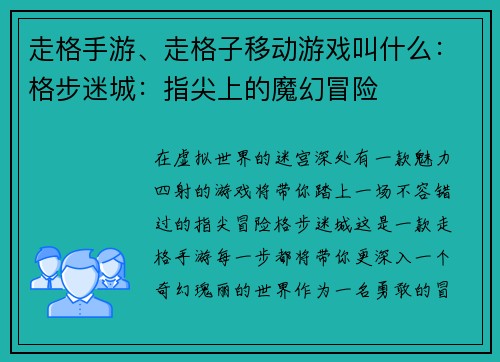 走格手游、走格子移动游戏叫什么：格步迷城：指尖上的魔幻冒险

在虚拟世界的迷宫深处有一款魅力四射的游戏将带你踏上一场不容错过的指尖冒险格步迷城这是一款走格手游每一步都将带你更深入一个奇幻瑰丽的世界作为一名勇敢的冒